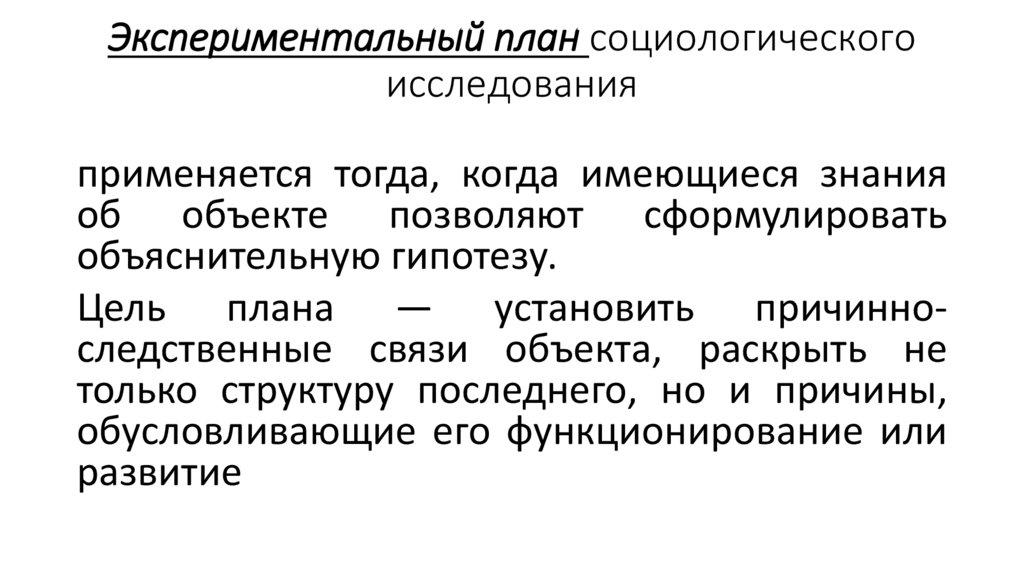 Экспериментальный план социологического исследования

применяется тогда, когда имеющиеся знания об объекте позволяют сформулировать объяснительную гипотезу.

Цель плана — установить причинно-следственные связи объекта, раскрыть не только структуру последнего, но и причины, обусловливающие его функционирование или развитие